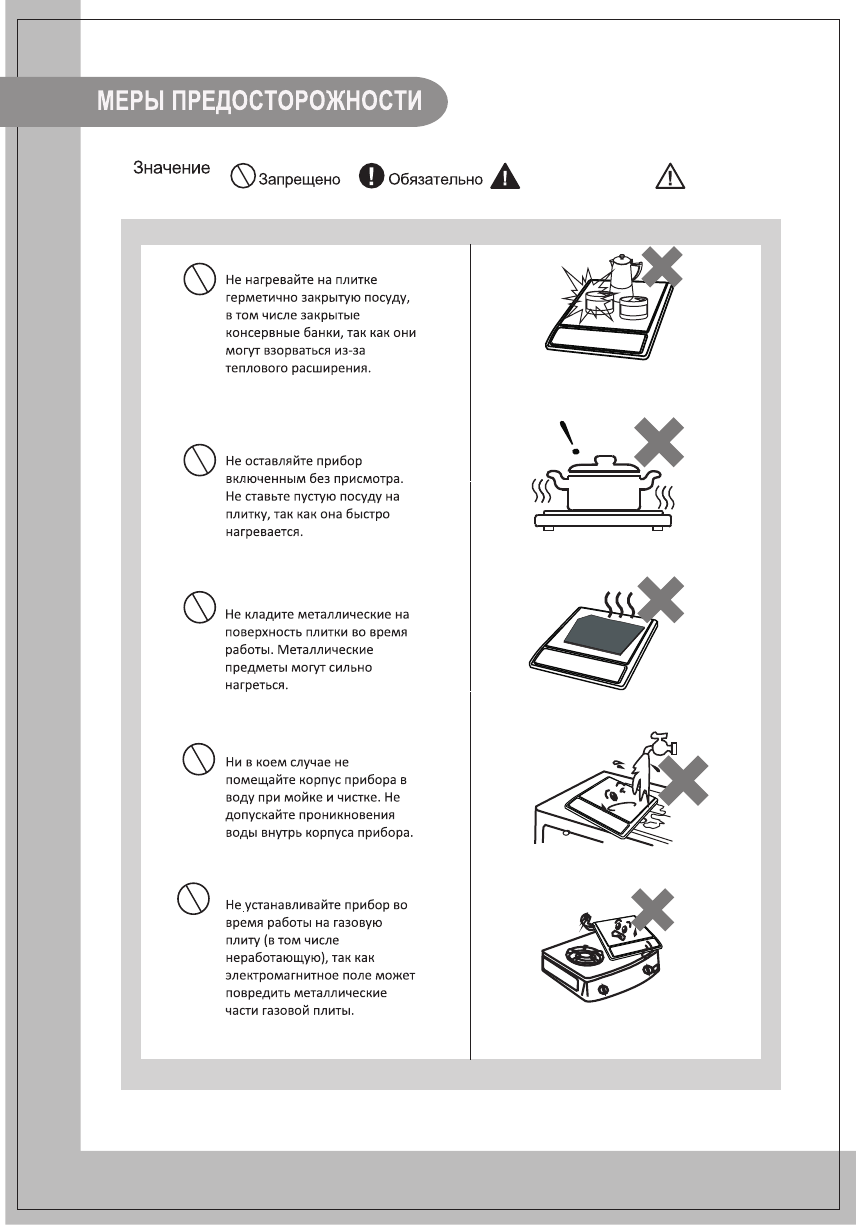 МЕРЫ ПРЕДОСТОРОЖНОСТИ

Значение Запрещено Обязательно

Не нагревайте на плитке герметично закрытую посуду, в том числе закрытые консервные банки, так как они могут взорваться из-за теплового расширения.

Не оставляйте прибор включенным без присмотра. Не ставьте пустую посуду на плитку, так как она быстро нагревается.

Не кладите металлические на поверхность плитки во время работы. Металлические предметы могут сильно нагреться.

Ни в коем случае не помещайте корпус прибора в воду при мойке и чистке. Не допускайте проникновения воды внутрь корпуса прибора.

Не устанавливайте прибор во время работы на газовую плиту (в том числе неработающую), так как электромагнитное поле может повредить металлические части газовой плиты.